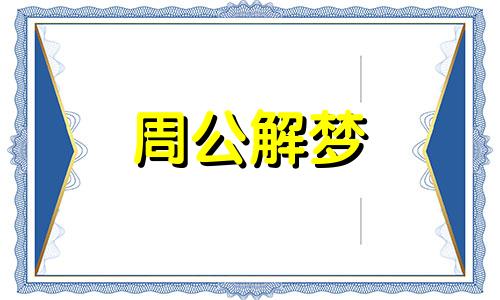 周公解梦